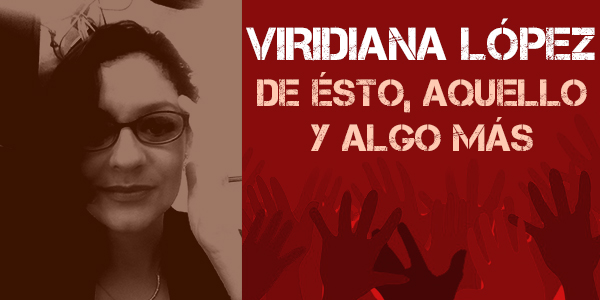 VIRIDIANA LÓPEZ
DE ÉSTO, AQUELLO
Y ALGO MÁS